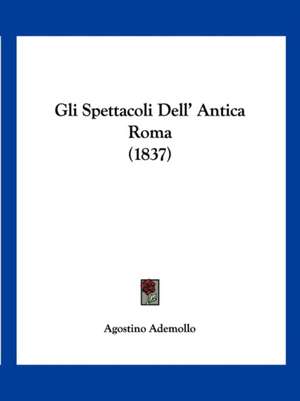 Gli Spettacoli Dell' Antica Roma (1837)

Agostino Ademollo